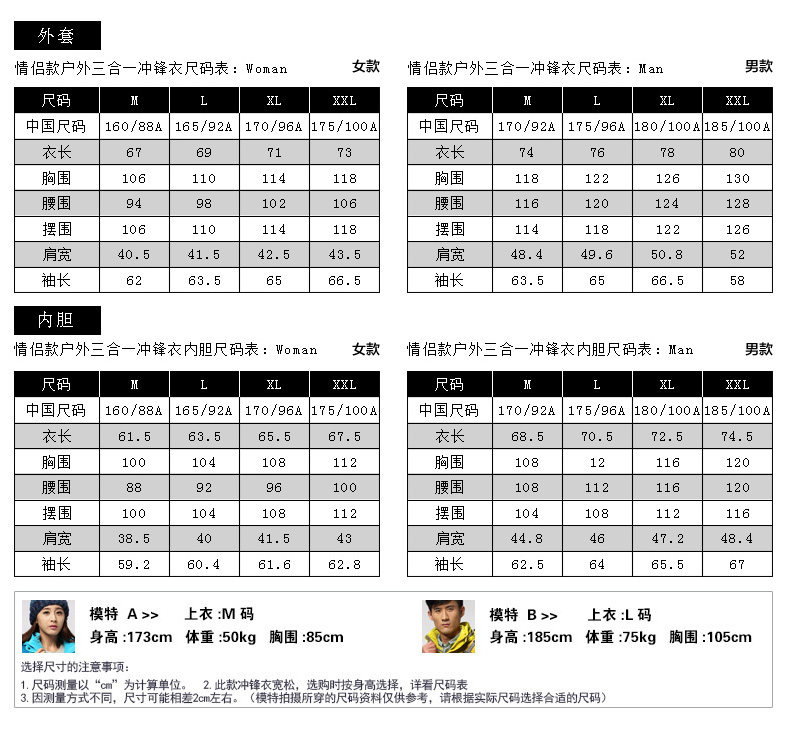 外套

情侣款户外三合一冲锋衣尺码表：Woman 女款

| 尺码 | M | L | XL | XXL |
|---|---|---|---|---|
| 中国尺码 | 160/88A | 165/92A | 170/96A | 175/100A |
| 衣长 | 67 | 69 | 71 | 73 |
| 胸围 | 106 | 110 | 114 | 118 |
| 腰围 | 94 | 98 | 102 | 106 |
| 摆围 | 106 | 110 | 114 | 118 |
| 肩宽 | 40.5 | 41.5 | 42.5 | 43.5 |
| 袖长 | 62 | 63.5 | 65 | 66.5 |

情侣款户外三合一冲锋衣尺码表：Man 男款

| 尺码 | M | L | XL | XXL |
|---|---|---|---|---|
| 中国尺码 | 170/92A | 175/96A | 180/100A | 185/100A |
| 衣长 | 74 | 76 | 78 | 80 |
| 胸围 | 118 | 122 | 126 | 130 |
| 腰围 | 116 | 120 | 124 | 128 |
| 摆围 | 114 | 118 | 122 | 126 |
| 肩宽 | 48.4 | 49.6 | 50.8 | 52 |
| 袖长 | 63.5 | 65 | 66.5 | 58 |

内胆

情侣款户外三合一冲锋衣内胆尺码表：Woman 女款

| 尺码 | M | L | XL | XXL |
|---|---|---|---|---|
| 中国尺码 | 160/88A | 165/92A | 170/96A | 175/100A |
| 衣长 | 61.5 | 63.5 | 65.5 | 67.5 |
| 胸围 | 100 | 104 | 108 | 112 |
| 腰围 | 88 | 92 | 96 | 100 |
| 摆围 | 100 | 104 | 108 | 112 |
| 肩宽 | 38.5 | 40 | 41.5 | 43 |
| 袖长 | 59.2 | 60.4 | 61.6 | 62.8 |

情侣款户外三合一冲锋衣内胆尺码表：Man 男款

| 尺码 | M | L | XL | XXL |
|---|---|---|---|---|
| 中国尺码 | 170/92A | 175/96A | 180/100A | 185/100A |
| 衣长 | 68.5 | 70.5 | 72.5 | 74.5 |
| 胸围 | 108 | 12 | 116 | 120 |
| 腰围 | 108 | 112 | 116 | 120 |
| 摆围 | 104 | 108 | 112 | 116 |
| 肩宽 | 44.8 | 46 | 47.2 | 48.4 |
| 袖长 | 62.5 | 64 | 65.5 | 67 |

模特 A >> 上衣 :M 码
身高 :173cm 体重 :50kg 胸围 :85cm

模特 B >> 上衣 :L 码
身高 :185cm 体重 :75kg 胸围 :105cm

选择尺寸的注意事项：
1. 尺码测量以“cm”为计算单位。 2. 此款冲锋衣宽松，选购时按身高选择，详看尺码表
3. 因测量方式不同，尺寸可能相差2cm左右。（模特拍摄所穿的尺码资料仅供参考，请根据实际尺码选择合适的尺码）